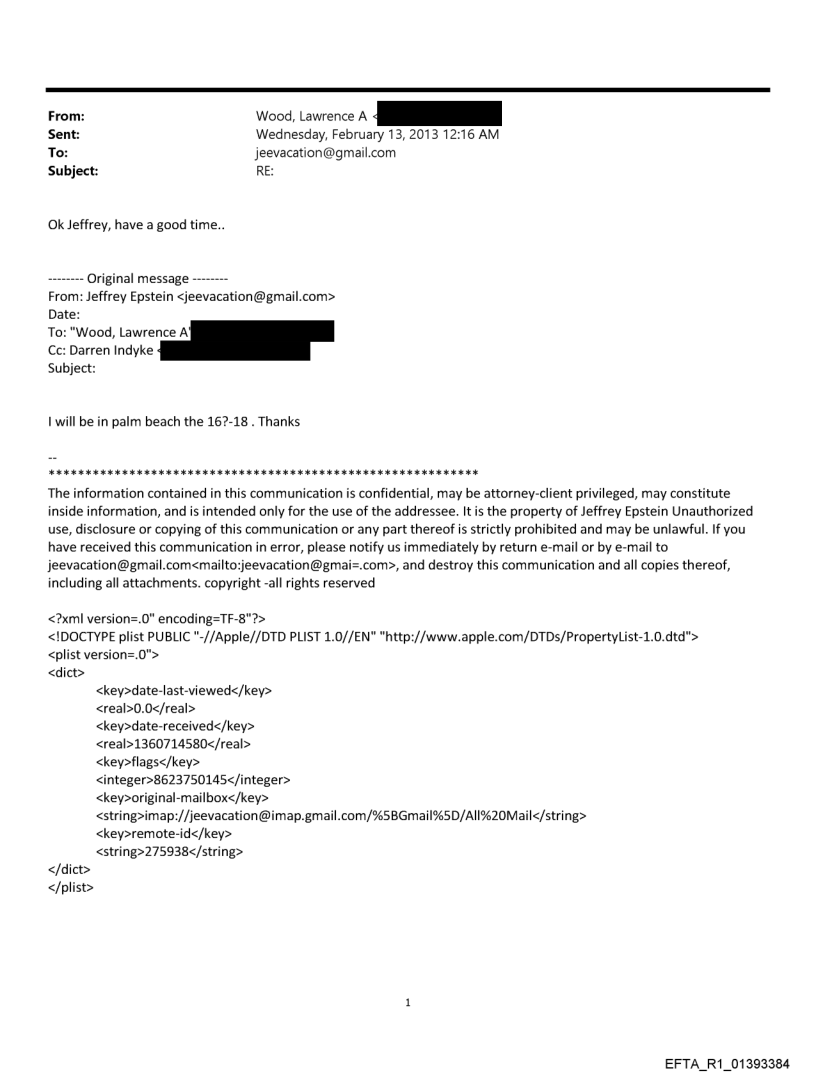 From: Wood, Lawrence A <
Sent: Wednesday, February 13, 2013 12:16 AM
To: jeevacation@gmail.com
Subject: RE:

Ok Jeffrey, have a good time..

-------- Original message --------
From: Jeffrey Epstein <jeevacation@gmail.com>
Date:
To: "Wood, Lawrence A"
Cc: Darren Indyke <
Subject:

I will be in palm beach the 16?-18 . Thanks

--
************************************************************
The information contained in this communication is confidential, may be attorney-client privileged, may constitute inside information, and is intended only for the use of the addressee. It is the property of Jeffrey Epstein Unauthorized use, disclosure or copying of this communication or any part thereof is strictly prohibited and may be unlawful. If you have received this communication in error, please notify us immediately by return e-mail or by e-mail to jeevacation@gmail.com<mailto:jeevacation@gmai=.com>, and destroy this communication and all copies thereof, including all attachments. copyright -all rights reserved

<?xml version=.0" encoding=TF-8"?>
<!DOCTYPE plist PUBLIC "-//Apple//DTD PLIST 1.0//EN" "http://www.apple.com/DTDs/PropertyList-1.0.dtd">
<plist version=.0">
<dict>
<key>date-last-viewed</key>
<real>0.0</real>
<key>date-received</key>
<real>1360714580</real>
<key>flags</key>
<integer>8623750145</integer>
<key>original-mailbox</key>
<string>imap://jeevacation@imap.gmail.com/%5BGmail%5D/All%20Mail</string>
<key>remote-id</key>
<string>275938</string>
</dict>
</plist>

1

EFTA_R1_01393384